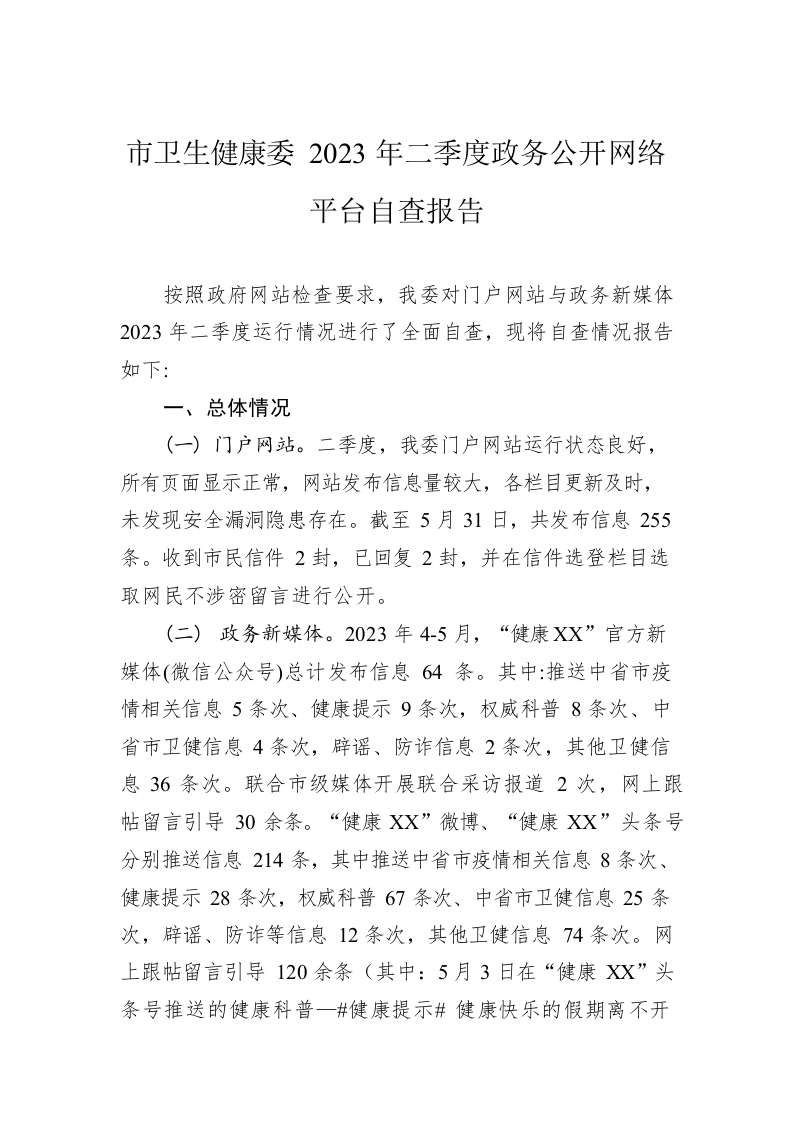 市卫生健康委 2023 年二季度政务公开网络平台自查报告

按照政府网站检查要求，我委对门户网站与政务新媒体 2023 年二季度运行情况进行了全面自查，现将自查情况报告如下:

一、总体情况

（一）门户网站。二季度，我委门户网站运行状态良好，所有页面显示正常，网站发布信息量较大，各栏目更新及时，未发现安全漏洞隐患存在。截至 5 月 31 日，共发布信息 255 条。收到市民信件 2 封，已回复 2 封，并在信件选登栏目选取网民不涉密留言进行公开。

（二） 政务新媒体。2023 年 4-5 月，“健康XX”官方新媒体(微信公众号)总计发布信息 64 条。其中:推送中省市疫情相关信息 5 条次、健康提示 9 条次，权威科普 8 条次、中省市卫健信息 4 条次，辟谣、防诈信息 2 条次，其他卫健信息 36 条次。联合市级媒体开展联合采访报道 2 次，网上跟帖留言引导 30 余条。“健康 XX”微博、“健康 XX”头条号分别推送信息 214 条，其中推送中省市疫情相关信息 8 条次、健康提示 28 条次，权威科普 67 条次、中省市卫健信息 25 条次，辟谣、防诈等信息 12 条次，其他卫健信息 74 条次。网上跟帖留言引导 120 余条（其中：5 月 3 日在“健康 XX”头条号推送的健康科普—#健康提示# 健康快乐的假期离不开